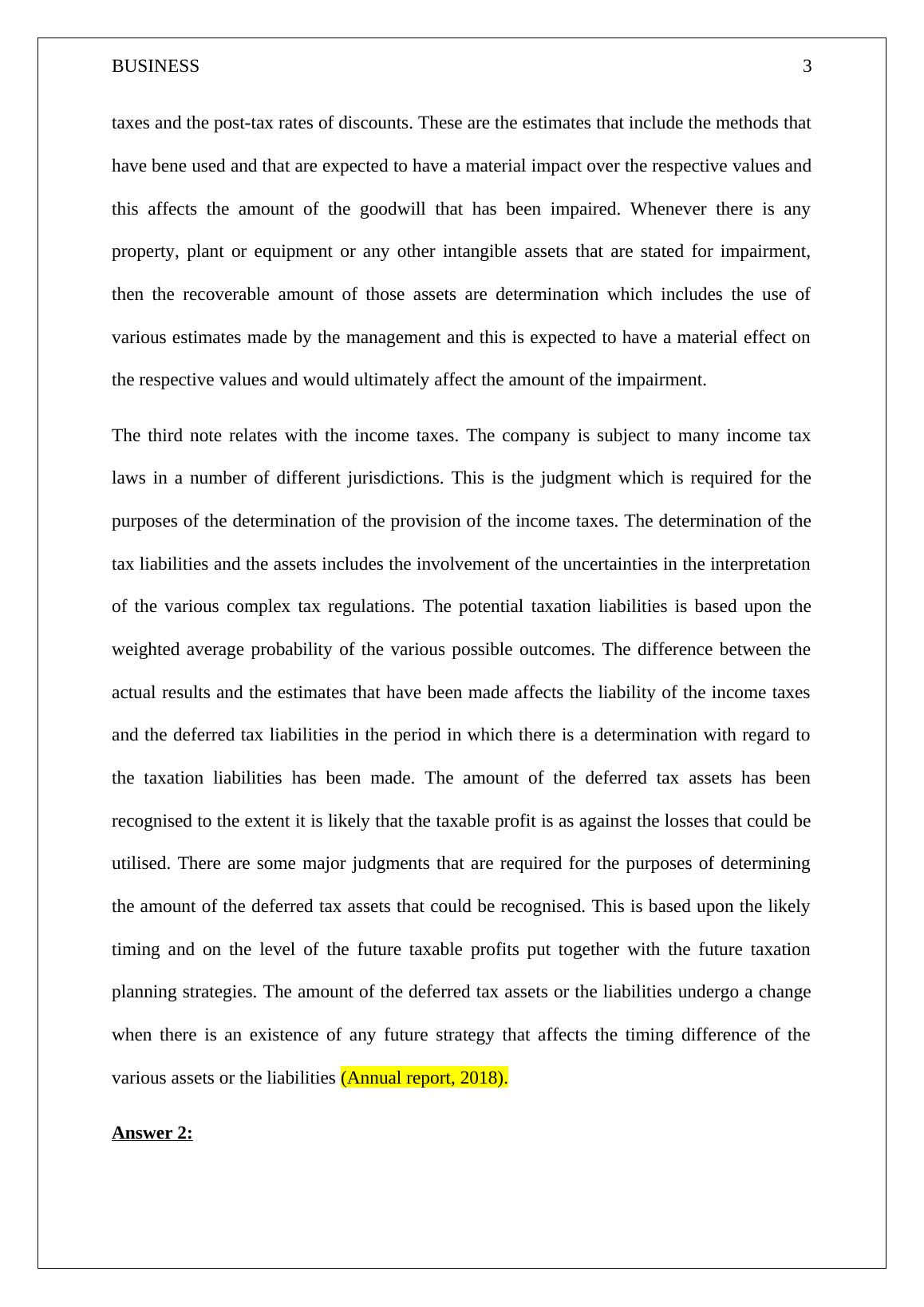 BUSINESS 3

taxes and the post-tax rates of discounts. These are the estimates that include the methods that have bene used and that are expected to have a material impact over the respective values and this affects the amount of the goodwill that has been impaired. Whenever there is any property, plant or equipment or any other intangible assets that are stated for impairment, then the recoverable amount of those assets are determination which includes the use of various estimates made by the management and this is expected to have a material effect on the respective values and would ultimately affect the amount of the impairment.

The third note relates with the income taxes. The company is subject to many income tax laws in a number of different jurisdictions. This is the judgment which is required for the purposes of the determination of the provision of the income taxes. The determination of the tax liabilities and the assets includes the involvement of the uncertainties in the interpretation of the various complex tax regulations. The potential taxation liabilities is based upon the weighted average probability of the various possible outcomes. The difference between the actual results and the estimates that have been made affects the liability of the income taxes and the deferred tax liabilities in the period in which there is a determination with regard to the taxation liabilities has been made. The amount of the deferred tax assets has been recognised to the extent it is likely that the taxable profit is as against the losses that could be utilised. There are some major judgments that are required for the purposes of determining the amount of the deferred tax assets that could be recognised. This is based upon the likely timing and on the level of the future taxable profits put together with the future taxation planning strategies. The amount of the deferred tax assets or the liabilities undergo a change when there is an existence of any future strategy that affects the timing difference of the various assets or the liabilities (Annual report, 2018).

Answer 2: